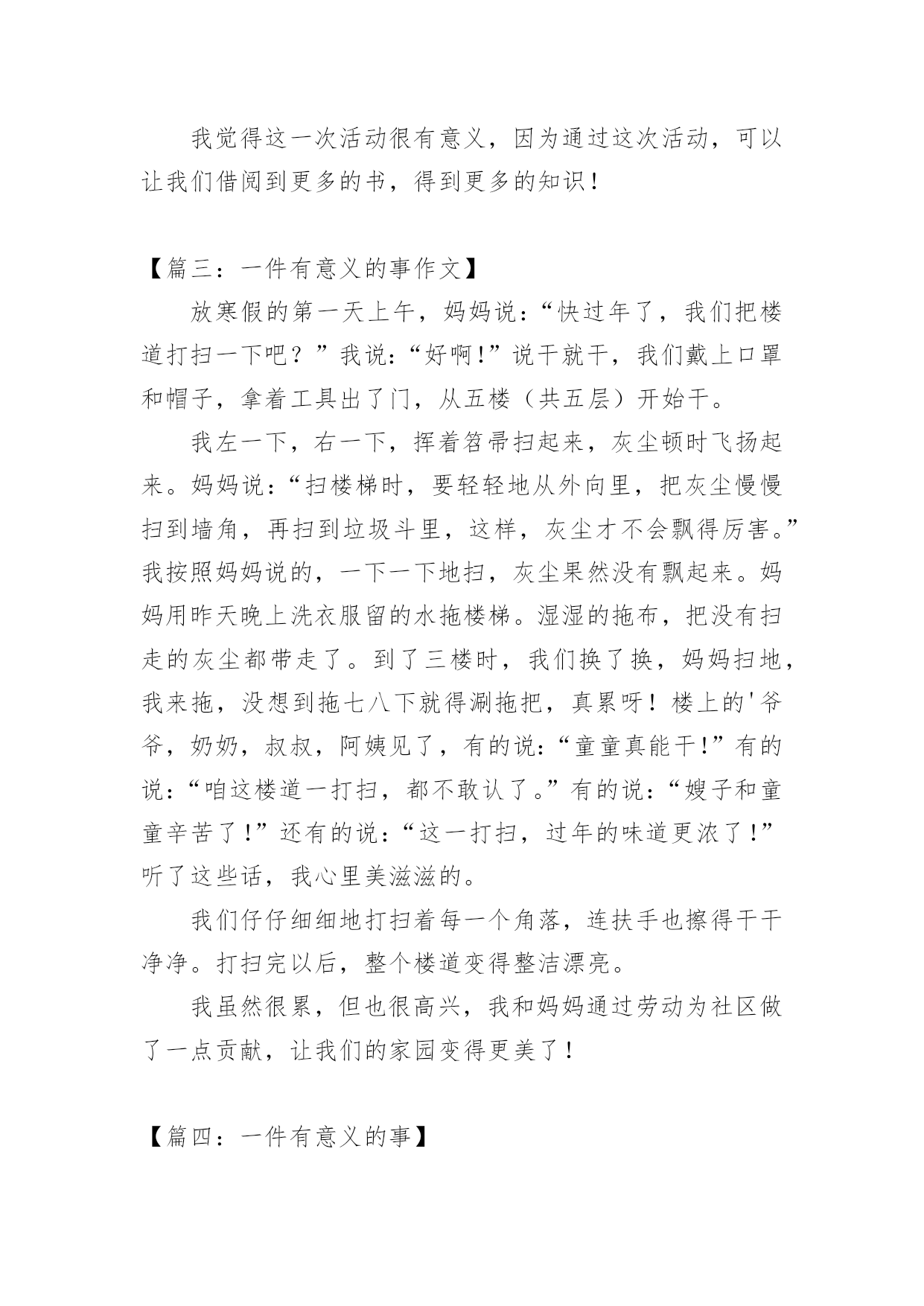 我觉得这一次活动很有意义，因为通过这次活动，可以让我们借阅到更多的书，得到更多的知识！

【篇三：一件有意义的事作文】

放寒假的第一天上午，妈妈说：“快过年了，我们把楼道打扫一下吧？”我说：“好啊!”说干就干，我们戴上口罩和帽子，拿着工具出了门，从五楼（共五层）开始干。

我左一下，右一下，挥着笤帚扫起来，灰尘顿时飞扬起来。妈妈说：“扫楼梯时，要轻轻地从外向里，把灰尘慢慢扫到墙角，再扫到垃圾斗里，这样，灰尘才不会飘得厉害。”我按照妈妈说的，一下一下地扫，灰尘果然没有飘起来。妈妈用昨天晚上洗衣服留的水拖楼梯。湿湿的拖布，把没有扫走的灰尘都带走了。到了三楼时，我们换了换，妈妈扫地，我来拖，没想到拖七八下就得涮拖把，真累呀！楼上的'爷爷，奶奶，叔叔，阿姨见了，有的说：“童童真能干!”有的说：“咱这楼道一打扫，都不敢认了。”有的说：“嫂子和童童辛苦了!”还有的说：“这一打扫，过年的味道更浓了!”听了这些话，我心里美滋滋的。

我们仔仔细细地打扫着每一个角落，连扶手也擦得干干净净。打扫完以后，整个楼道变得整洁漂亮。

我虽然很累，但也很高兴，我和妈妈通过劳动为社区做了一点贡献，让我们的家园变得更美了！

【篇四：一件有意义的事】